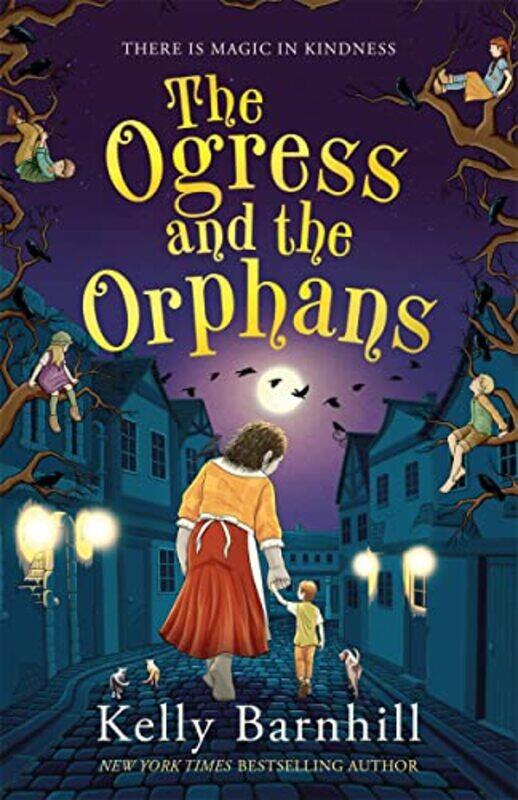 THERE IS MAGIC IN KINDNESS

The Ogress and the Orphans

Kelly Barnhill

NEW YORK TIMES BESTSELLING AUTHOR